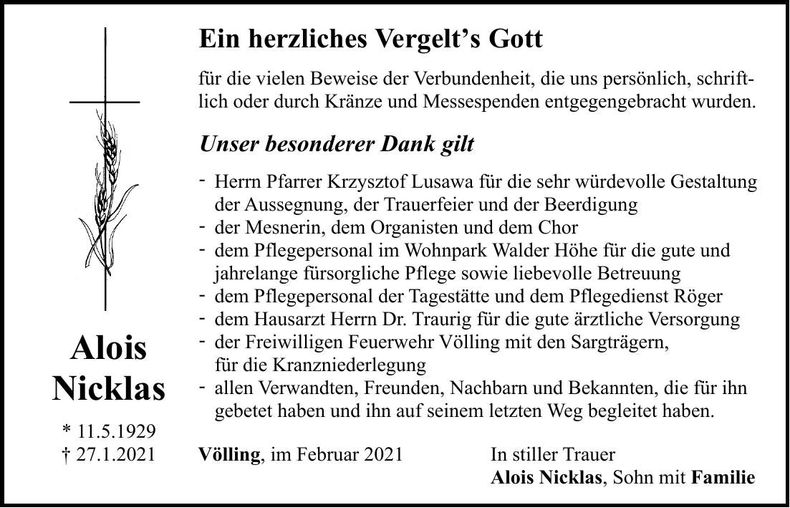 Alois
Nicklas

* 11.5.1929
† 27.1.2021

Ein herzliches Vergelt's Gott

für die vielen Beweise der Verbundenheit, die uns persönlich, schriftlich oder durch Kränze und Messespenden entgegengebracht wurden.

Unser besonderer Dank gilt

- Herrn Pfarrer Krzysztof Lusawa für die sehr würdevolle Gestaltung der Aussegnung, der Trauerfeier und der Beerdigung
- der Mesnerin, dem Organisten und dem Chor
- dem Pflegepersonal im Wohnpark Walder Höhe für die gute und jahrelange fürsorgliche Pflege sowie liebevolle Betreuung
- dem Pflegepersonal der Tagestätte und dem Pflegedienst Röger
- dem Hausarzt Herrn Dr. Traurig für die gute ärztliche Versorgung
- der Freiwilligen Feuerwehr Völling mit den Sargträgern, für die Kranzniederlegung
- allen Verwandten, Freunden, Nachbarn und Bekannten, die für ihn gebetet haben und ihn auf seinem letzten Weg begleitet haben.

Völling, im Februar 2021

In stiller Trauer
Alois Nicklas, Sohn mit Familie